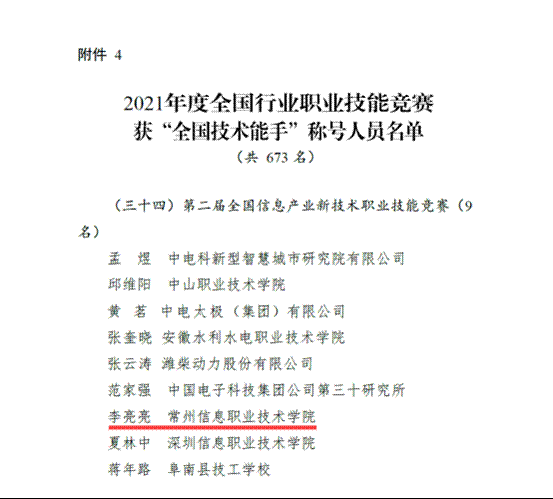 附件 4

2021年度全国行业职业技能竞赛
获“全国技术能手”称号人员名单
（共 673 名）

（三十四）第二届全国信息产业新技术职业技能竞赛（9名）

孟　煜　中电科新型智慧城市研究院有限公司
邱维阳　中山职业技术学院
黄　茗　中电太极（集团）有限公司
张奎晓　安徽水利水电职业技术学院
张云涛　潍柴动力股份有限公司
范家强　中国电子科技集团公司第三十研究所
李亮亮　常州信息职业技术学院
夏林中　深圳信息职业技术学院
蒋年路　阜南县技工学校